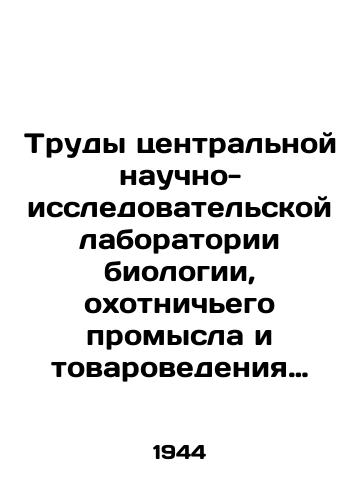 Труды центральной научно-исследовательской лаборатории биологии, охотничьего промысла и товароведения…

1944